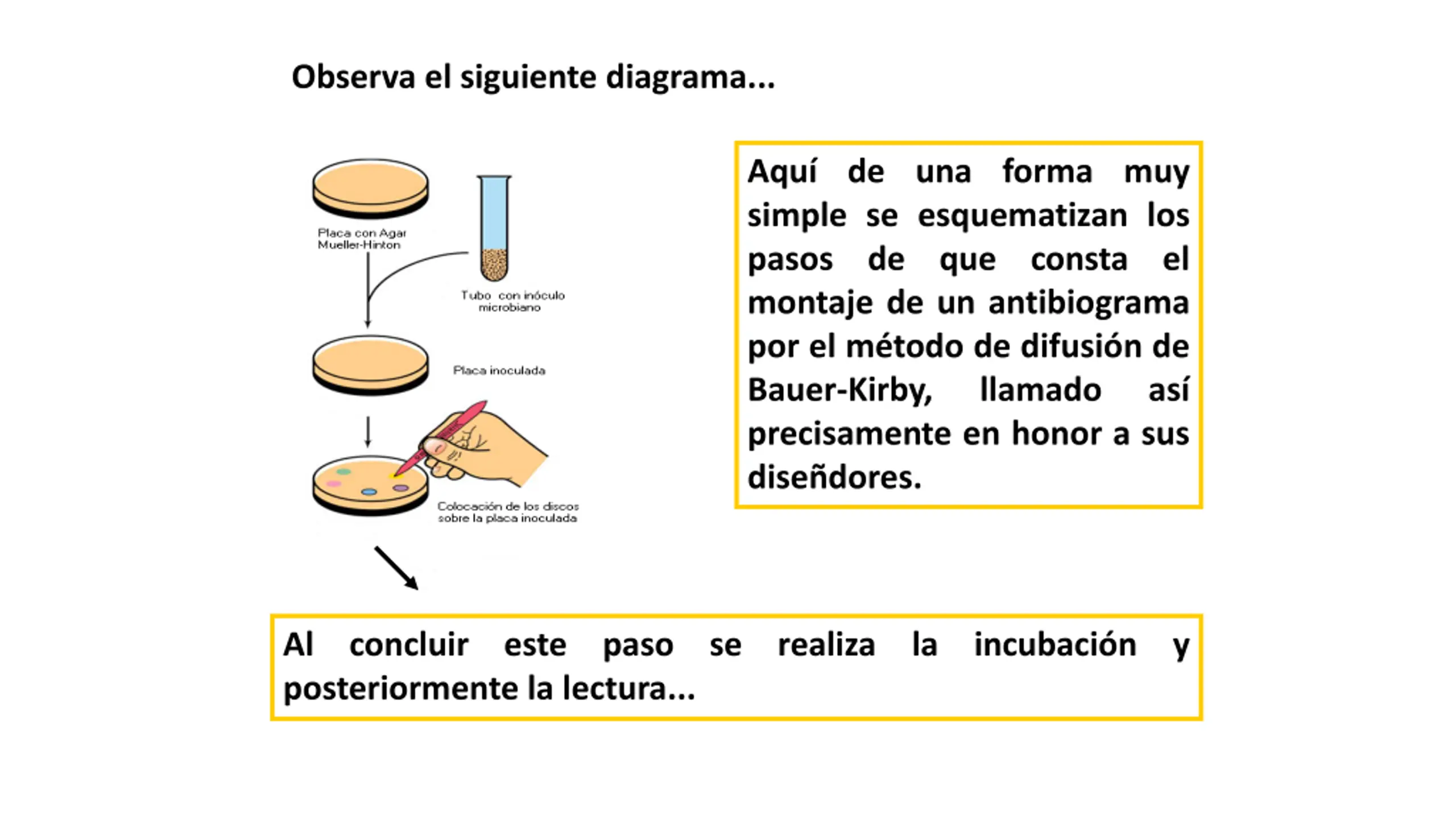 Observa el siguiente diagrama...

Placa con Agar Mueller-Hinton

Tubo con inóculo microbiano

Placa inoculada

Colocación de los discos sobre la placa inoculada

Aquí de una forma muy simple se esquematizan los pasos de que consta el montaje de un antibiograma por el método de difusión de Bauer-Kirby, llamado así precisamente en honor a sus diseñdores.

Al concluir este paso se realiza la incubación y posteriormente la lectura...